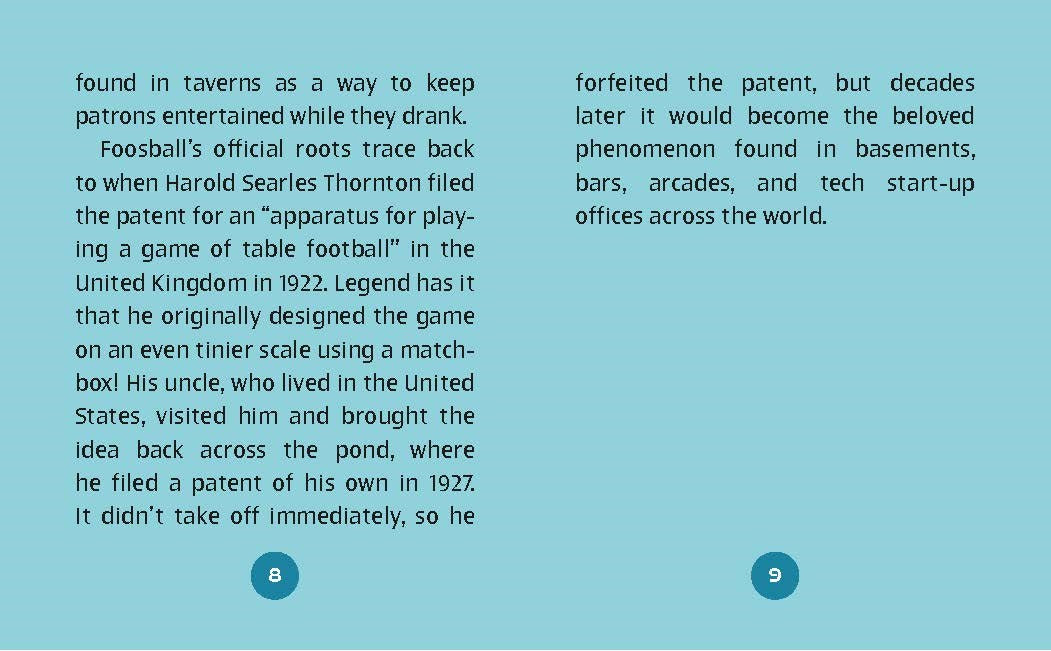 found in taverns as a way to keep patrons entertained while they drank.

Foosball's official roots trace back to when Harold Searles Thornton filed the patent for an "apparatus for playing a game of table football" in the United Kingdom in 1922. Legend has it that he originally designed the game on an even tinier scale using a matchbox! His uncle, who lived in the United States, visited him and brought the idea back across the pond, where he filed a patent of his own in 1927. It didn't take off immediately, so he

8

forfeited the patent, but decades later it would become the beloved phenomenon found in basements, bars, arcades, and tech start-up offices across the world.

9